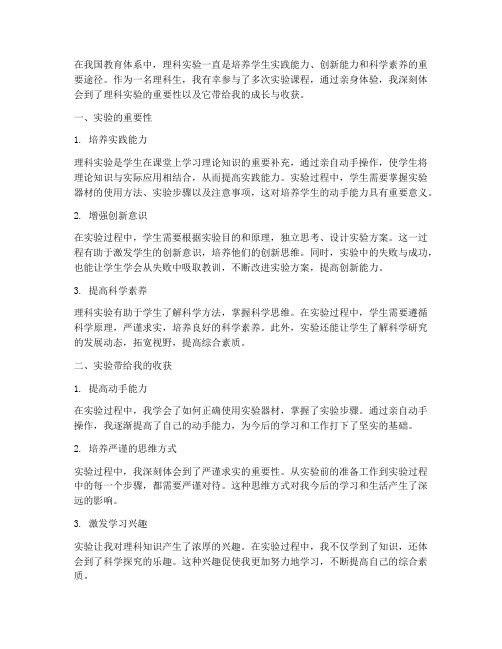 在我国教育体系中，理科实验一直是培养学生实践能力、创新能力和科学素养的重要途径。作为一名理科生，我有幸参与了多次实验课程，通过亲身体验，我深刻体会到了理科实验的重要性以及它带给我的成长与收获。

一、实验的重要性

1. 培养实践能力

理科实验是学生在课堂上学习理论知识的重要补充，通过亲自动手操作，使学生将理论知识与实际应用相结合，从而提高实践能力。实验过程中，学生需要掌握实验器材的使用方法、实验步骤以及注意事项，这对培养学生的动手能力具有重要意义。

2. 增强创新意识

在实验过程中，学生需要根据实验目的和原理，独立思考、设计实验方案。这一过程有助于激发学生的创新意识，培养他们的创新思维。同时，实验中的失败与成功，也能让学生学会从失败中吸取教训，不断改进实验方案，提高创新能力。

3. 提高科学素养

理科实验有助于学生了解科学方法，掌握科学思维。在实验过程中，学生需要遵循科学原理，严谨求实，培养良好的科学素养。此外，实验还能让学生了解科学研究的发展动态，拓宽视野，提高综合素质。

二、实验带给我的收获

1. 提高动手能力

在实验过程中，我学会了如何正确使用实验器材，掌握了实验步骤。通过亲自动手操作，我逐渐提高了自己的动手能力，为今后的学习和工作打下了坚实的基础。

2. 培养严谨的思维方式

实验过程中，我深刻体会到了严谨求实的重要性。从实验前的准备工作到实验过程中的每一个步骤，都需要严谨对待。这种思维方式对我今后的学习和生活产生了深远的影响。

3. 激发学习兴趣

实验让我对理科知识产生了浓厚的兴趣。在实验过程中，我不仅学到了知识，还体会到了科学探究的乐趣。这种兴趣促使我更加努力地学习，不断提高自己的综合素质。